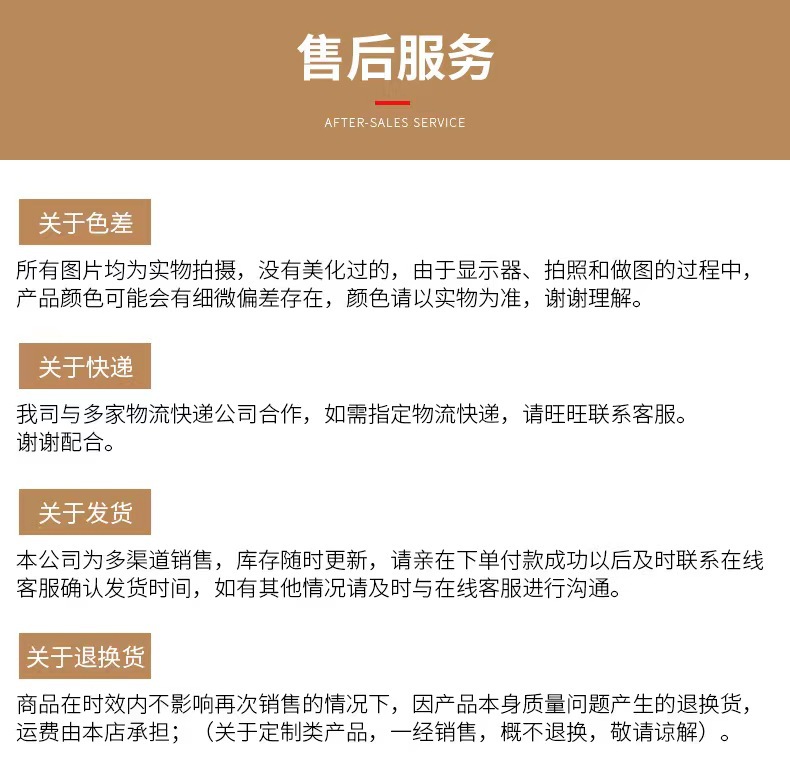 售后服务

AFTER-SALES SERVICE

关于色差

所有图片均为实物拍摄，没有美化过的，由于显示器、拍照和做图的过程中，产品颜色可能会有细微偏差存在，颜色请以实物为准，谢谢理解。

关于快递

我司与多家物流快递公司合作，如需指定物流快递，请旺旺联系客服。谢谢配合。

关于发货

本公司为多渠道销售，库存随时更新，请亲在下单付款成功以后及时联系在线客服确认发货时间，如有其他情况请及时与在线客服进行沟通。

关于退换货

商品在时效内不影响再次销售的情况下，因产品本身质量问题产生的退换货，运费由本店承担；（关于定制类产品，一经销售，概不退换，敬请谅解）。